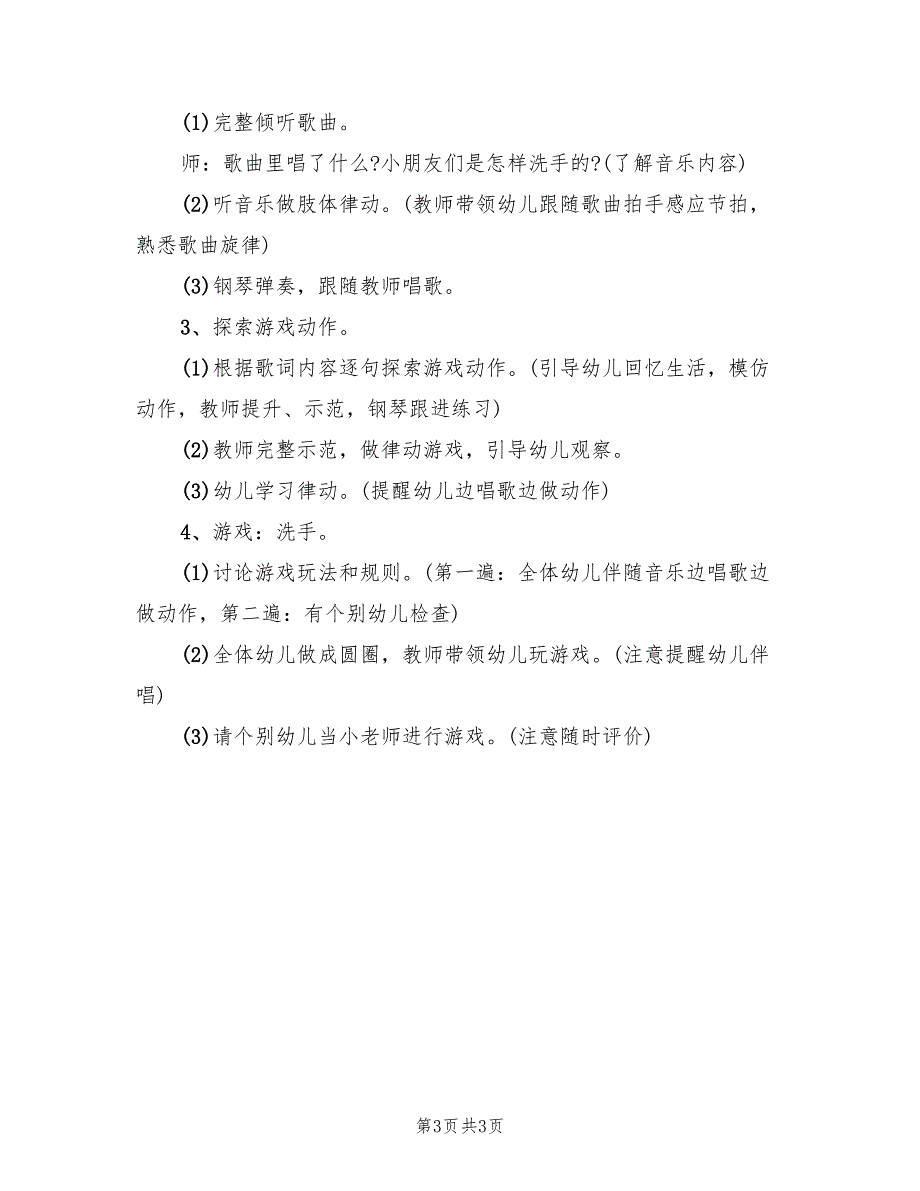 (1)完整倾听歌曲。

师：歌曲里唱了什么?小朋友们是怎样洗手的?(了解音乐内容)

(2)听音乐做肢体律动。(教师带领幼儿跟随歌曲拍手感应节拍，熟悉歌曲旋律)

(3)钢琴弹奏，跟随教师唱歌。

3、探索游戏动作。

(1)根据歌词内容逐句探索游戏动作。(引导幼儿回忆生活，模仿动作，教师提升、示范，钢琴跟进练习)

(2)教师完整示范，做律动游戏，引导幼儿观察。

(3)幼儿学习律动。(提醒幼儿边唱歌边做动作)

4、游戏：洗手。

(1)讨论游戏玩法和规则。(第一遍：全体幼儿伴随音乐边唱歌边做动作，第二遍：有个别幼儿检查)

(2)全体幼儿做成圆圈，教师带领幼儿玩游戏。(注意提醒幼儿伴唱)

(3)请个别幼儿当小老师进行游戏。(注意随时评价)

第3页 共3页